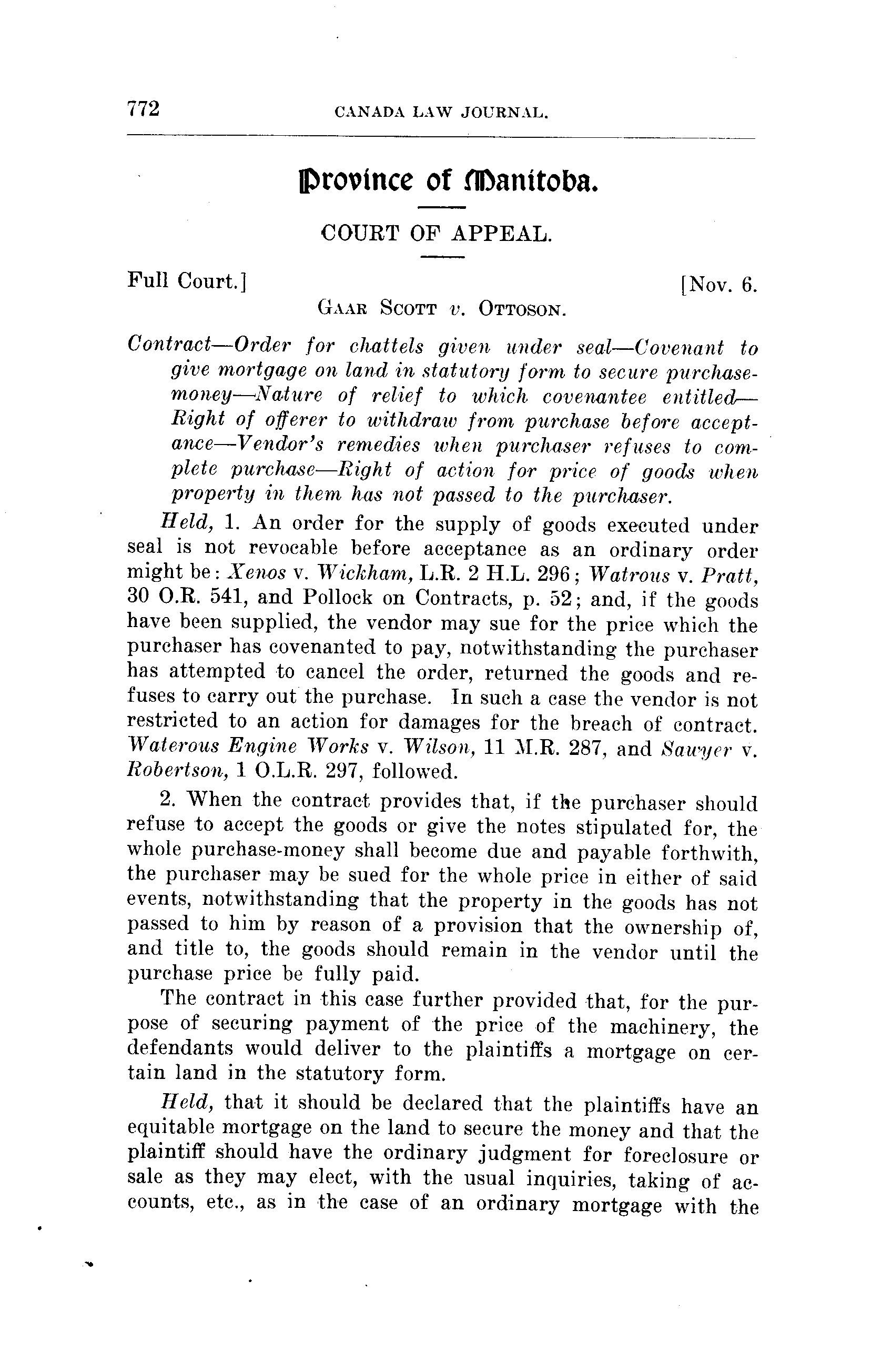 772 CANADA LAW JOURNAL.

Province of Manitoba.

COURT OF APPEAL.

Full Court.] [Nov. 6.

GAAR SCOTT v. OTTOSON.

Contract—Order for chattels given under seal—Covenant to give mortgage on land in statutory form to secure purchase-money—Nature of relief to which covenantee entitled—Right of offerer to withdraw from purchase before acceptance—Vendor's remedies when purchaser refuses to complete purchase—Right of action for price of goods when property in them has not passed to the purchaser.

Held, 1. An order for the supply of goods executed under seal is not revocable before acceptance as an ordinary order might be: Xenos v. Wickham, L.R. 2 H.L. 296; Watrous v. Pratt, 30 O.R. 541, and Pollock on Contracts, p. 52; and, if the goods have been supplied, the vendor may sue for the price which the purchaser has covenanted to pay, notwithstanding the purchaser has attempted to cancel the order, returned the goods and refuses to carry out the purchase. In such a case the vendor is not restricted to an action for damages for the breach of contract. Waterous Engine Works v. Wilson, 11 M.R. 287, and Sawyer v. Robertson, 1 O.L.R. 297, followed.

2. When the contract provides that, if the purchaser should refuse to accept the goods or give the notes stipulated for, the whole purchase-money shall become due and payable forthwith, the purchaser may be sued for the whole price in either of said events, notwithstanding that the property in the goods has not passed to him by reason of a provision that the ownership of, and title to, the goods should remain in the vendor until the purchase price be fully paid.

The contract in this case further provided that, for the purpose of securing payment of the price of the machinery, the defendants would deliver to the plaintiffs a mortgage on certain land in the statutory form.

Held, that it should be declared that the plaintiffs have an equitable mortgage on the land to secure the money and that the plaintiff should have the ordinary judgment for foreclosure or sale as they may elect, with the usual inquiries, taking of accounts, etc., as in the case of an ordinary mortgage with the